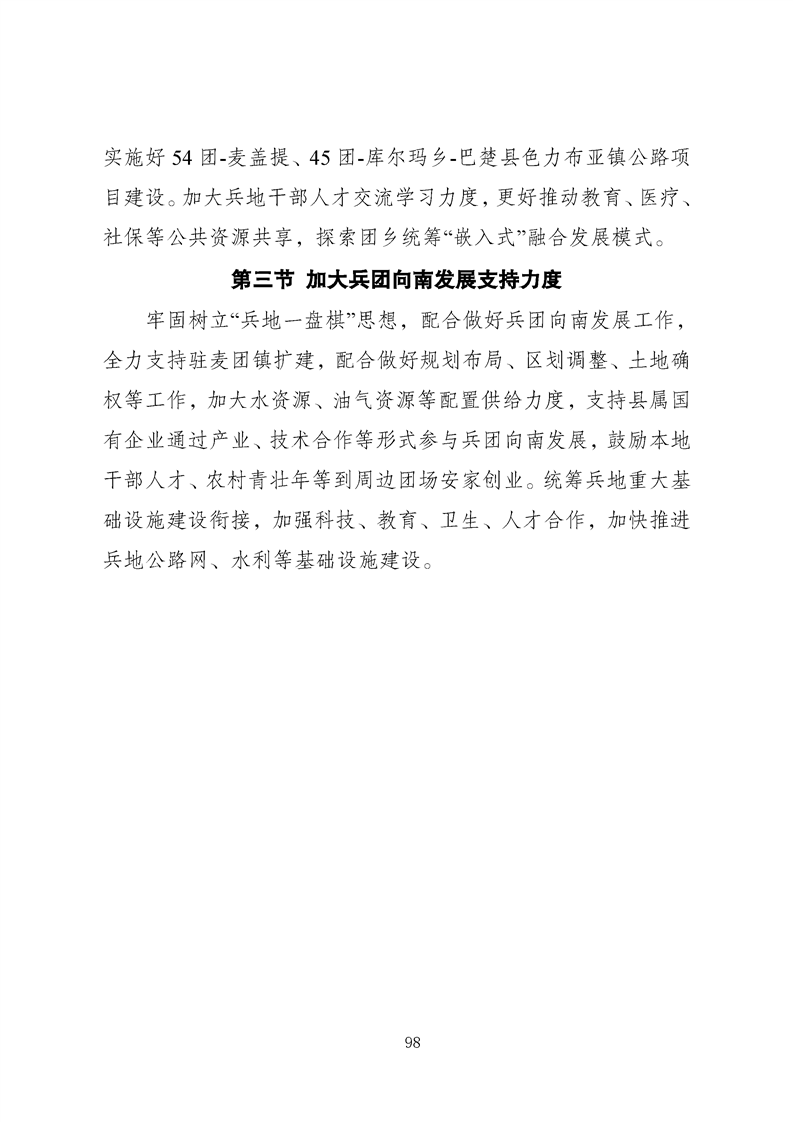 实施好 54 团-麦盖提、45 团-库尔玛乡-巴楚县色力布亚镇公路项目建设。加大兵地干部人才交流学习力度，更好推动教育、医疗、社保等公共资源共享，探索团乡统筹“嵌入式”融合发展模式。

第三节 加大兵团向南发展支持力度

牢固树立“兵地一盘棋”思想，配合做好兵团向南发展工作，全力支持驻麦团镇扩建，配合做好规划布局、区划调整、土地确权等工作，加大水资源、油气资源等配置供给力度，支持县属国有企业通过产业、技术合作等形式参与兵团向南发展，鼓励本地干部人才、农村青壮年等到周边团场安家创业。统筹兵地重大基础设施建设衔接，加强科技、教育、卫生、人才合作，加快推进兵地公路网、水利等基础设施建设。

98